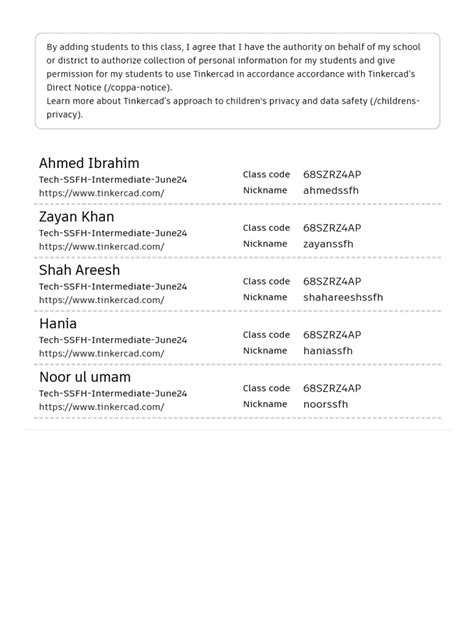 By adding students to this class, I agree that I have the authority on behalf of my school or district to authorize collection of personal information for my students and give permission for my students to use Tinkercad in accordance accordance with Tinkercad's Direct Notice (/coppa-notice).
Learn more about Tinkercad's approach to children's privacy and data safety (/childrens-privacy).

Ahmed Ibrahim
Tech-SSFH-Intermediate-June24
https://www.tinkercad.com/
Class code 68SZRZ4AP
Nickname ahmedssfh

Zayan Khan
Tech-SSFH-Intermediate-June24
https://www.tinkercad.com/
Class code 68SZRZ4AP
Nickname zayanssfh

Shah Areesh
Tech-SSFH-Intermediate-June24
https://www.tinkercad.com/
Class code 68SZRZ4AP
Nickname shahareeshssfh

Hania
Tech-SSFH-Intermediate-June24
https://www.tinkercad.com/
Class code 68SZRZ4AP
Nickname haniassfh

Noor ul umam
Tech-SSFH-Intermediate-June24
https://www.tinkercad.com/
Class code 68SZRZ4AP
Nickname noorssfh